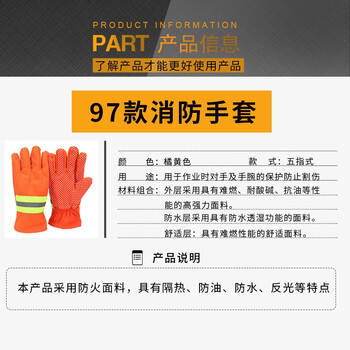 PRODUCT INFORMATION
PART 产品信息
了解产品才能更好使用产品

97款消防手套

颜　色：橘黄色　　款　式：五指式
用　途：用于作业时对手及手腕的保护防止割伤
材料组合：外层采用具有难燃、耐酸碱、抗油等性能的高强力面料。
防水层采用具有防水透湿功能的面料。
舒适层：具有难燃性能的舒适面料。

产品说明

本产品采用防火面料，具有隔热、防油、防水、反光等特点